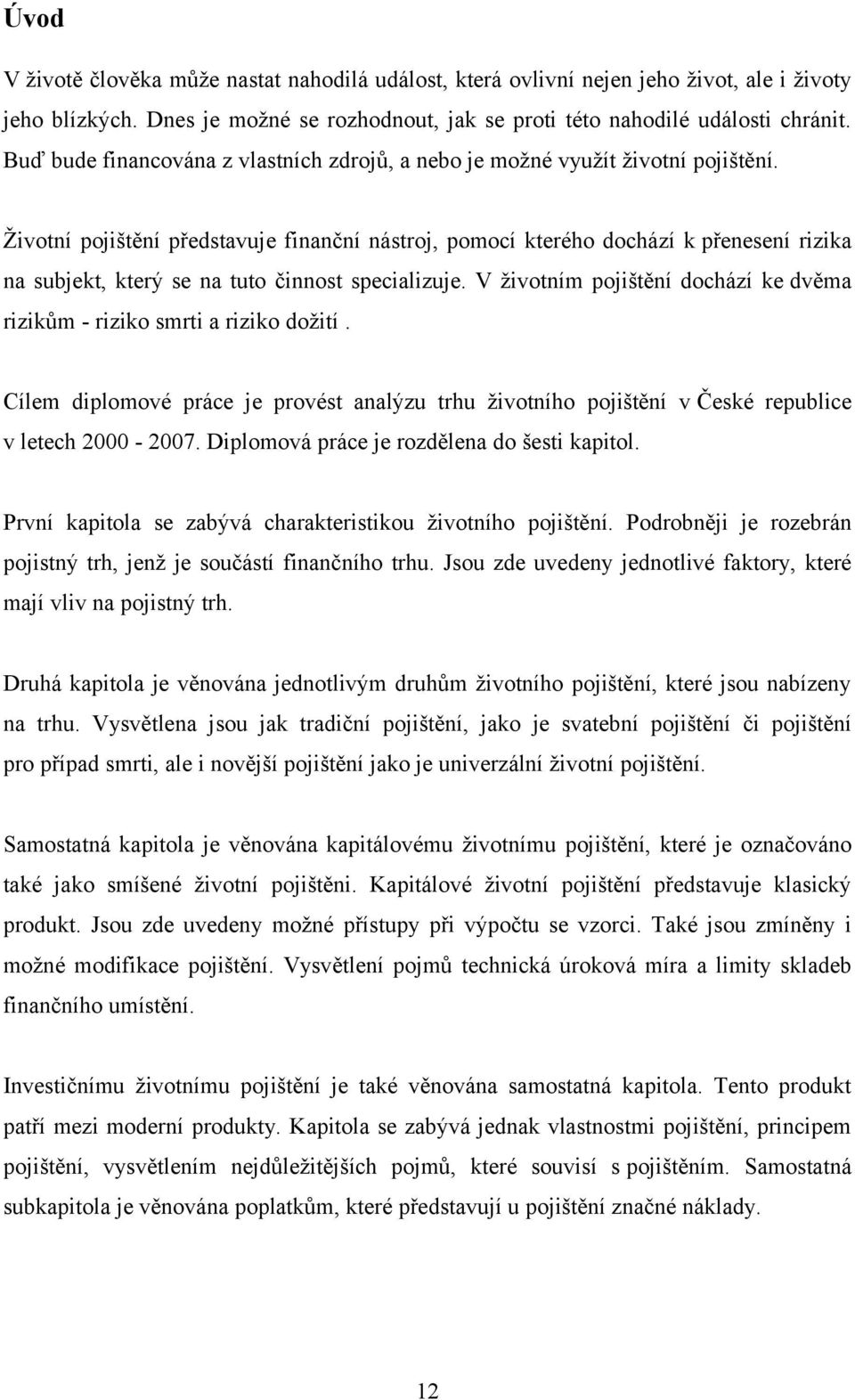 Úvod

V životě člověka může nastat nahodilá událost, která ovlivní nejen jeho život, ale i životy jeho blízkých. Dnes je možné se rozhodnout, jak se proti této nahodilé události chránit. Buď bude financována z vlastních zdrojů, a nebo je možné využít životní pojištění.

Životní pojištění představuje finanční nástroj, pomocí kterého dochází k přenesení rizika na subjekt, který se na tuto činnost specializuje. V životním pojištění dochází ke dvěma rizikům - riziko smrti a riziko dožití .

Cílem diplomové práce je provést analýzu trhu životního pojištění v České republice v letech 2000 - 2007. Diplomová práce je rozdělena do šesti kapitol.

První kapitola se zabývá charakteristikou životního pojištění. Podrobněji je rozebrán pojistný trh, jenž je součástí finančního trhu. Jsou zde uvedeny jednotlivé faktory, které mají vliv na pojistný trh.

Druhá kapitola je věnována jednotlivým druhům životního pojištění, které jsou nabízeny na trhu. Vysvětlena jsou jak tradiční pojištění, jako je svatební pojištění či pojištění pro případ smrti, ale i novější pojištění jako je univerzální životní pojištění.

Samostatná kapitola je věnována kapitálovému životnímu pojištění, které je označováno také jako smíšené životní pojištěni. Kapitálové životní pojištění představuje klasický produkt. Jsou zde uvedeny možné přístupy při výpočtu se vzorci. Také jsou zmíněny i možné modifikace pojištění. Vysvětlení pojmů technická úroková míra a limity skladeb finančního umístění.

Investičnímu životnímu pojištění je také věnována samostatná kapitola. Tento produkt patří mezi moderní produkty. Kapitola se zabývá jednak vlastnostmi pojištění, principem pojištění, vysvětlením nejdůležitějších pojmů, které souvisí s pojištěním. Samostatná subkapitola je věnována poplatkům, které představují u pojištění značné náklady.

12